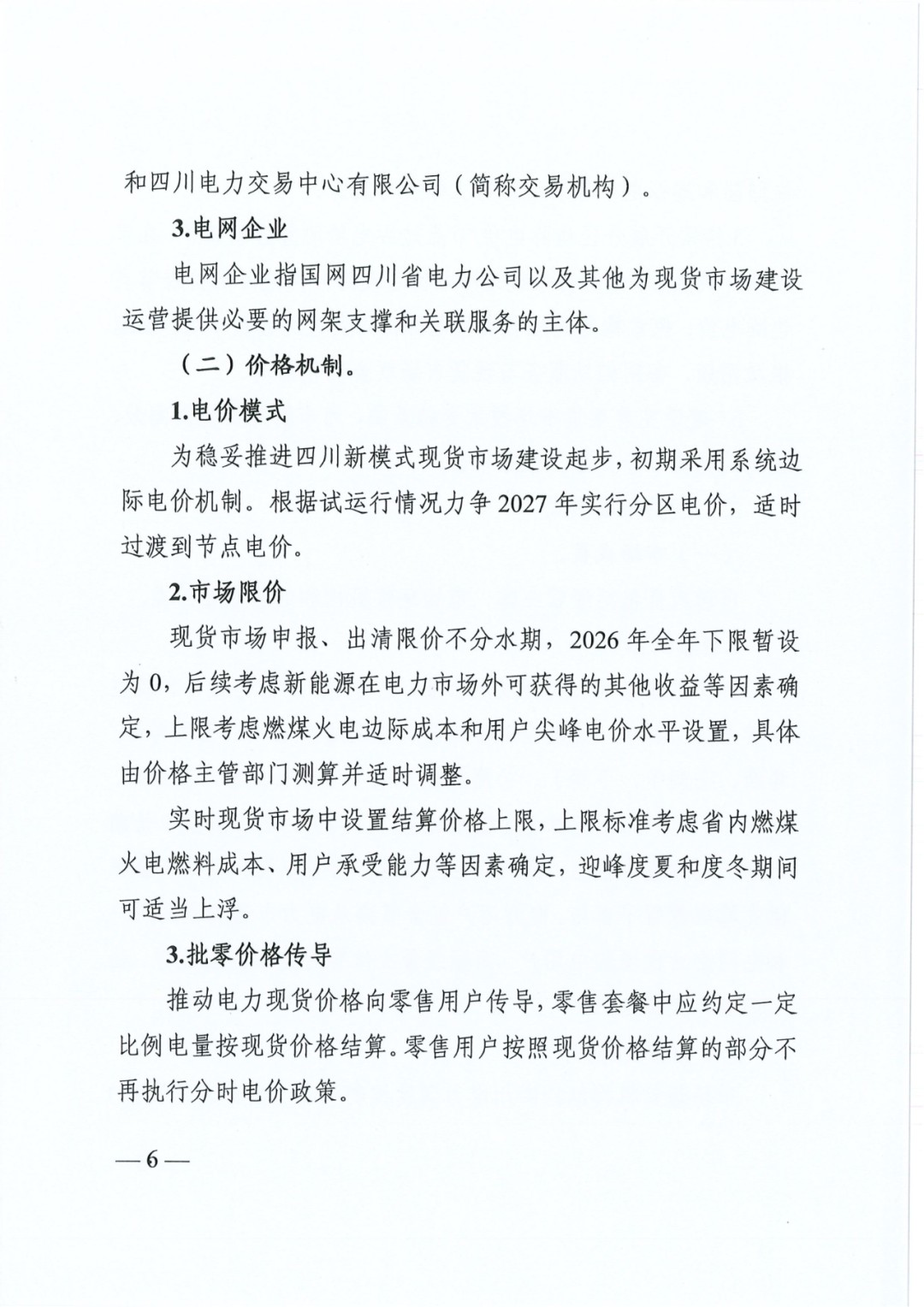 和四川电力交易中心有限公司（简称交易机构）。

3.电网企业

电网企业指国网四川省电力公司以及其他为现货市场建设运营提供必要的网架支撑和关联服务的主体。

（二）价格机制。

1.电价模式

为稳妥推进四川新模式现货市场建设起步，初期采用系统边际电价机制。根据试运行情况力争 2027 年实行分区电价，适时过渡到节点电价。

2.市场限价

现货市场申报、出清限价不分水期，2026 年全年下限暂设为 0，后续考虑新能源在电力市场外可获得的其他收益等因素确定，上限考虑燃煤火电边际成本和用户尖峰电价水平设置，具体由价格主管部门测算并适时调整。

实时现货市场中设置结算价格上限，上限标准考虑省内燃煤火电燃料成本、用户承受能力等因素确定，迎峰度夏和度冬期间可适当上浮。

3.批零价格传导

推动电力现货价格向零售用户传导，零售套餐中应约定一定比例电量按现货价格结算。零售用户按照现货价格结算的部分不再执行分时电价政策。

— 6 —